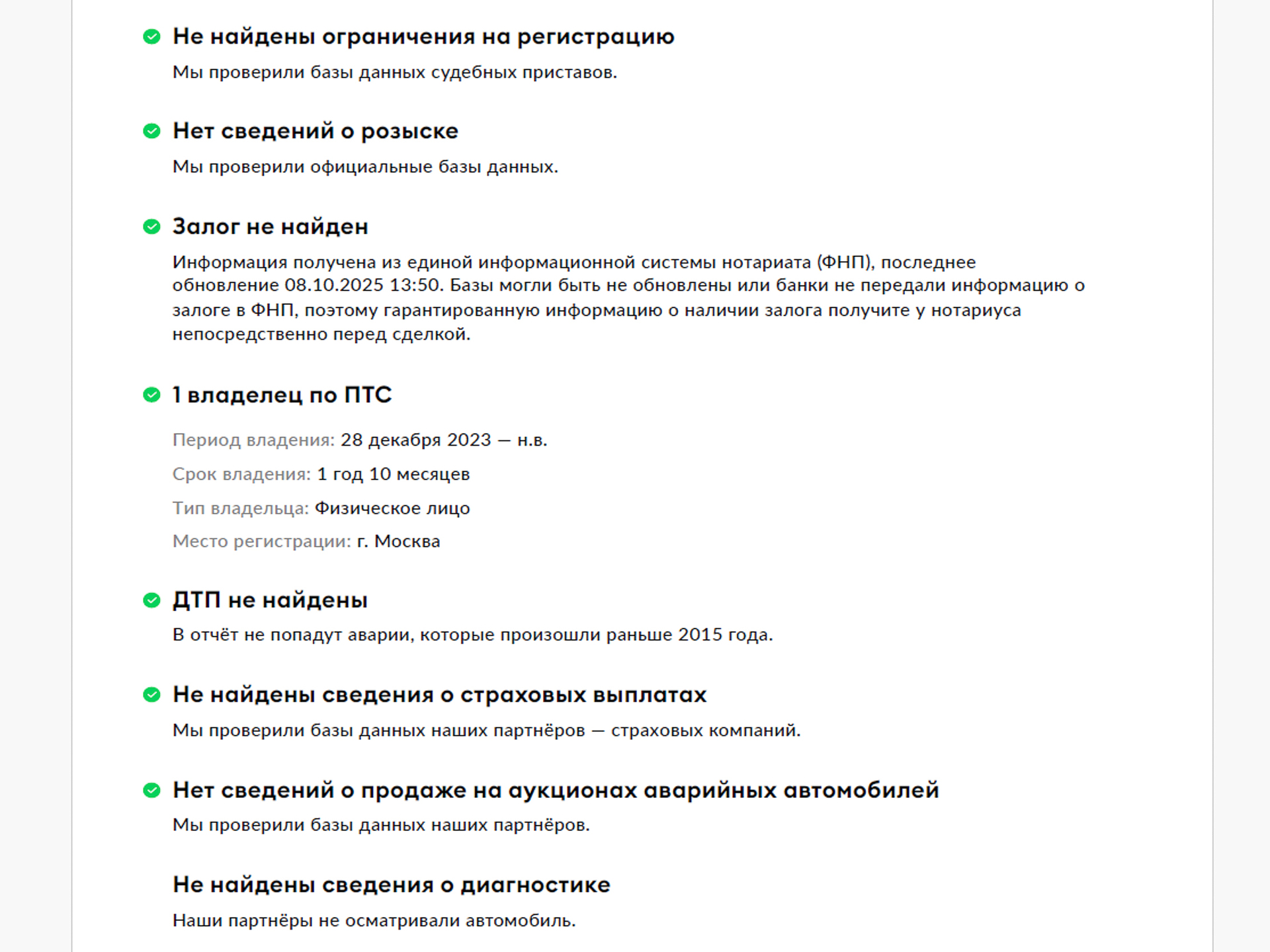 Не найдены ограничения на регистрацию

Мы проверили базы данных судебных приставов.

Нет сведений о розыске

Мы проверили официальные базы данных.

Залог не найден

Информация получена из единой информационной системы нотариата (ФНП), последнее обновление 08.10.2025 13:50. Базы могли быть не обновлены или банки не передали информацию о залоге в ФНП, поэтому гарантированную информацию о наличии залога получите у нотариуса непосредственно перед сделкой.

1 владелец по ПТС

Период владения: 28 декабря 2023 — н.в.

Срок владения: 1 год 10 месяцев

Тип владельца: Физическое лицо

Место регистрации: г. Москва

ДТП не найдены

В отчёт не попадут аварии, которые произошли раньше 2015 года.

Не найдены сведения о страховых выплатах

Мы проверили базы данных наших партнёров — страховых компаний.

Нет сведений о продаже на аукционах аварийных автомобилей

Мы проверили базы данных наших партнёров.

Не найдены сведения о диагностике

Наши партнёры не осматривали автомобиль.